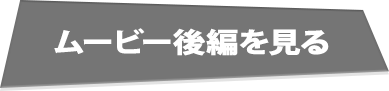 ムービー後編を見る